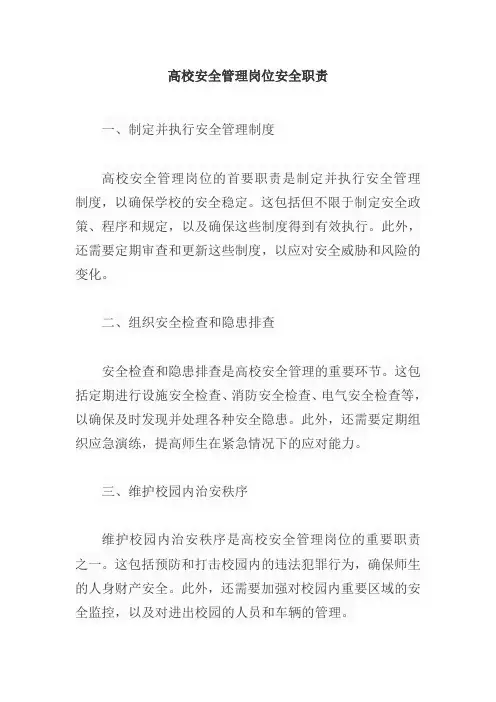 高校安全管理岗位安全职责

一、制定并执行安全管理制度

高校安全管理岗位的首要职责是制定并执行安全管理制度，以确保学校的安全稳定。这包括但不限于制定安全政策、程序和规定，以及确保这些制度得到有效执行。此外，还需要定期审查和更新这些制度，以应对安全威胁和风险的变化。

二、组织安全检查和隐患排查

安全检查和隐患排查是高校安全管理的重要环节。这包括定期进行设施安全检查、消防安全检查、电气安全检查等，以确保及时发现并处理各种安全隐患。此外，还需要定期组织应急演练，提高师生在紧急情况下的应对能力。

三、维护校园内治安秩序

维护校园内治安秩序是高校安全管理岗位的重要职责之一。这包括预防和打击校园内的违法犯罪行为，确保师生的人身财产安全。此外，还需要加强对校园内重要区域的安全监控，以及对进出校园的人员和车辆的管理。